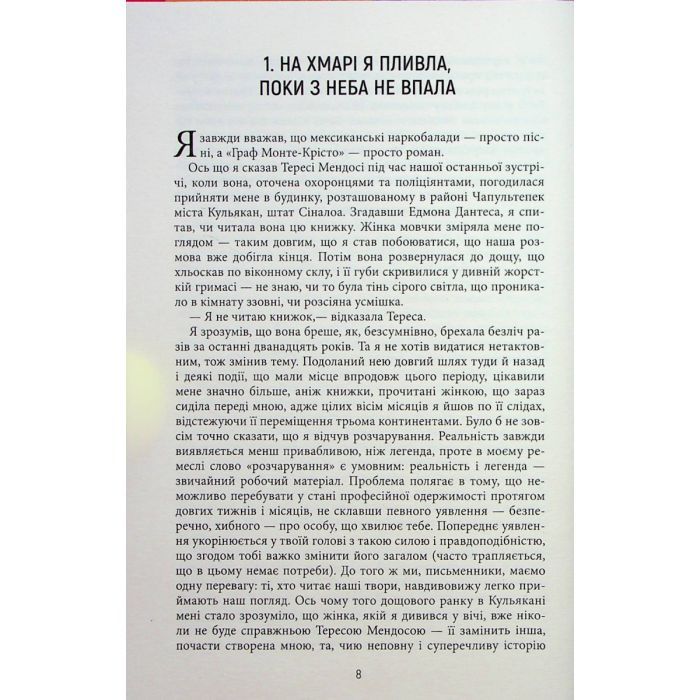 1. НА ХМАРІ Я ПЛИВЛА, ПОКИ З НЕБА НЕ ВПАЛА

Я завжди вважав, що мексиканські наркобалади — просто пісні, а «Граф Монте-Крісто» — просто роман.

Ось що я сказав Тересі Мендосі під час нашої останньої зустрічі, коли вона, оточена охоронцями та поліціянтами, погодилася прийняти мене в будинку, розташованому в районі Чапультепек міста Кульякан, штат Сіналоа. Згадавши Едмона Дантеса, я спитав, чи читала вона цю книжку. Жінка мовчки зміряла мене поглядом — таким довгим, що я став побоюватися, що наша розмова вже добігла кінця. Потім вона розвернулася до дощу, що хльоскав по віконному склу, і її губи скривилися у дивній жорсткій гримасі — не знаю, чи то була тінь сірого світла, що проникало в кімнату ззовні, чи розсіяна усмішка.

— Я не читаю книжок,— відказала Тереса.

Я зрозумів, що вона бреше, як, безсумнівно, брехала безліч разів за останні дванадцять років. Та я не хотів видатися нетактовним, тож змінив тему. Подоланий нею довгий шлях туди й назад і деякі події, що мали місце впродовж цього періоду, цікавили мене значно більше, аніж книжки, прочитані жінкою, що зараз сиділа переді мною, адже цілих вісім місяців я йшов по її слідах, відстежуючи її переміщення трьома континентами. Було б не зовсім точно сказати, що я відчув розчарування. Реальність завжди виявляється менш привабливою, ніж легенда, проте в моєму ремеслі слово «розчарування» є умовним: реальність і легенда — звичайний робочий матеріал. Проблема полягає в тому, що неможливо перебувати у стані професійної одержимості протягом довгих тижнів і місяців, не склавши певного уявлення — безперечно, хибного — про особу, що хвилює тебе. Попереднє уявлення укорінюється у твоїй голові з такою силою і правдоподібністю, що згодом тобі важко змінити його загалом (часто трапляється, що в цьому немає потреби). До того ж ми, письменники, маємо одну перевагу: ті, хто читає наші твори, навдивовижу легко приймають наш погляд. Ось чому того дощового ранку в Кульякані мені стало зрозуміло, що жінка, якій я дивився у вічі, вже ніколи не буде справжньою Тересою Мендосою — її замінить інша, почасти створена мною, та, чию неповну і суперечливу історію

8